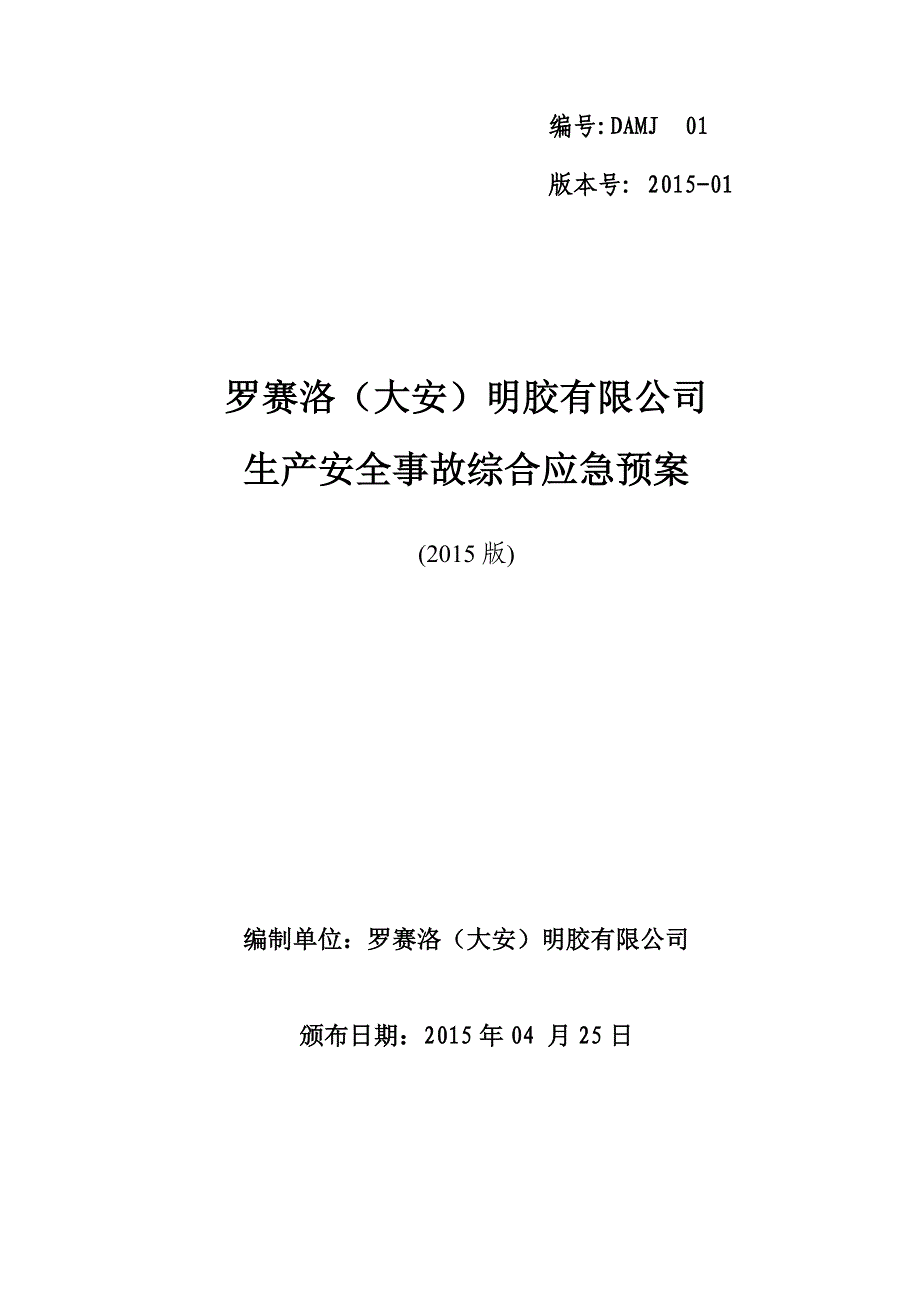 编号:DAMJ 01

版本号: 2015-01

罗赛洛（大安）明胶有限公司

生产安全事故综合应急预案

(2015 版)

编制单位：罗赛洛（大安）明胶有限公司

颁布日期：2015 年 04 月 25 日